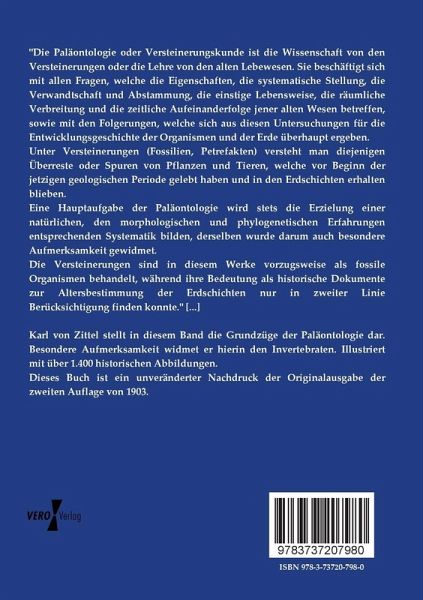 "Die Paläontologie oder Versteinerungskunde ist die Wissenschaft von den Versteinerungen oder die Lehre von den alten Lebewesen. Sie beschäftigt sich mit allen Fragen, welche die Eigenschaften, die systematische Stellung, die Verwandtschaft und Abstammung, die einstige Lebensweise, die räumliche Verbreitung und die zeitliche Aufeinanderfolge jener alten Wesen betreffen, sowie mit den Folgerungen, welche sich aus diesen Untersuchungen für die Entwicklungsgeschichte der Organismen und der Erde überhaupt ergeben.
Unter Versteinerungen (Fossilien, Petrefakten) versteht man diejenigen Überreste oder Spuren von Pflanzen und Tieren, welche vor Beginn der jetzigen geologischen Periode gelebt haben und in den Erdschichten erhalten blieben.
Eine Hauptaufgabe der Paläontologie wird stets die Erzielung einer natürlichen, den morphologischen und phylogenetischen Erfahrungen entsprechenden Systematik bilden, derselben wurde darum auch besondere Aufmerksamkeit gewidmet.
Die Versteinerungen sind in diesem Werke vorzugsweise als fossile Organismen behandelt, während ihre Bedeutung als historische Dokumente zur Altersbestimmung der Erdschichten nur in zweiter Linie Berücksichtigung finden konnte." [...]

Karl von Zittel stellt in diesem Band die Grundzüge der Paläontologie dar. Besondere Aufmerksamkeit widmet er hierin den Invertebraten. Illustriert mit über 1.400 historischen Abbildungen.
Dieses Buch ist ein unveränderter Nachdruck der Originalausgabe der zweiten Auflage von 1903.

VERO Verlag

9783737207980

ISBN 978-3-73720-798-0